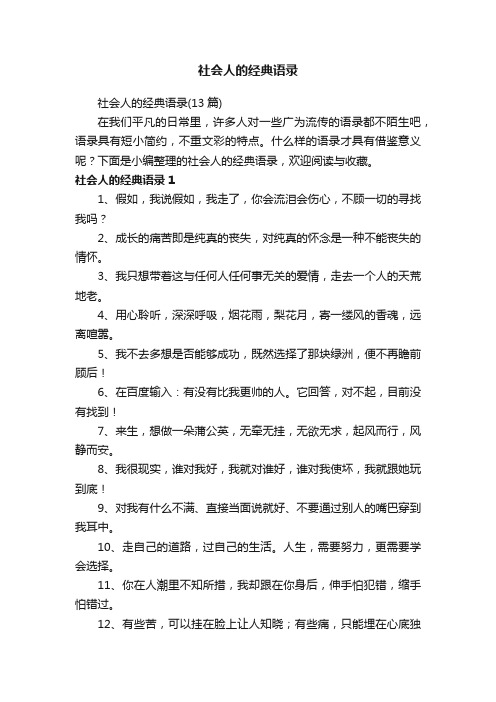 社会人的经典语录

社会人的经典语录(13 篇)

在我们平凡的日常里，许多人对一些广为流传的语录都不陌生吧，语录具有短小简约，不重文彩的特点。什么样的语录才具有借鉴意义呢？下面是小编整理的社会人的经典语录，欢迎阅读与收藏。

社会人的经典语录 1

1、假如，我说假如，我走了，你会流泪会伤心，不顾一切的寻找我吗？

2、成长的痛苦即是纯真的丧失，对纯真的怀念是一种不能丧失的情怀。

3、我只想带着这与任何人任何事无关的爱情，走去一个人的天荒地老。

4、用心聆听，深深呼吸，烟花雨，梨花月，寄一缕风的香魂，远离喧嚣。

5、我不去多想是否能够成功，既然选择了那块绿洲，便不再瞻前顾后！

6、在百度输入：有没有比我更帅的人。它回答，对不起，目前没有找到！

7、来生，想做一朵蒲公英，无牵无挂，无欲无求，起风而行，风静而安。

8、我很现实，谁对我好，我就对谁好，谁对我使坏，我就跟她玩到底！

9、对我有什么不满、直接当面说就好、不要通过别人的嘴巴穿到我耳中。

10、走自己的道路，过自己的生活。人生，需要努力，更需要学会选择。

11、你在人潮里不知所措，我却跟在你身后，伸手怕犯错，缩手怕错过。

12、有些苦，可以挂在脸上让人知晓；有些痛，只能埋在心底独